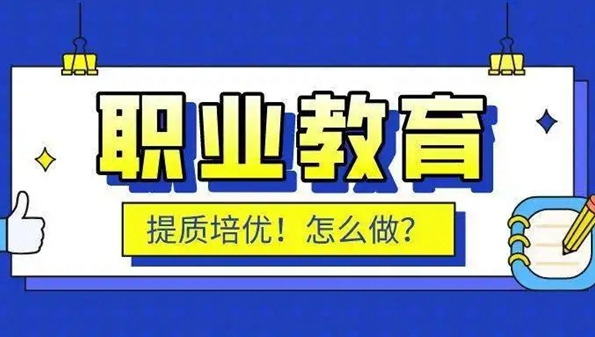 职业教育

提质培优！怎么做?